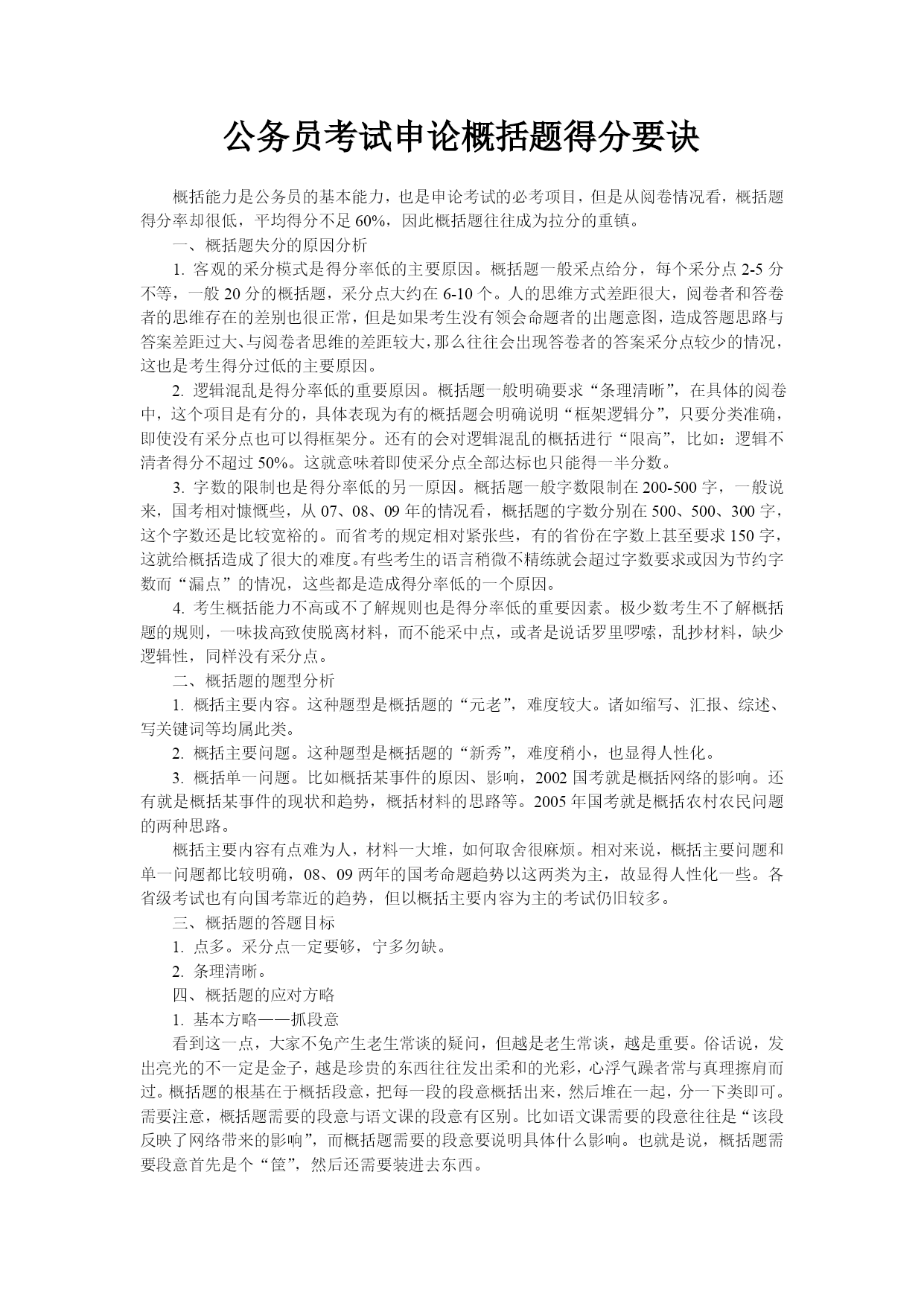 公务员考试申论概括题得分要诀

概括能力是公务员的基本能力，也是申论考试的必考项目，但是从阅卷情况看，概括题得分率却很低，平均得分不足60%，因此概括题往往成为拉分的重镇。

一、概括题失分的原因分析

1. 客观的采分模式是得分率低的主要原因。概括题一般采点给分，每个采分点2-5分不等，一般20分的概括题，采分点大约在6-10个。人的思维方式差距很大，阅卷者和答卷者的思维存在的差别也很正常，但是如果考生没有领会命题者的出题意图，造成答题思路与答案差距过大、与阅卷者思维的差距较大，那么往往会出现答卷者的答案采分点较少的情况，这也是考生得分过低的主要原因。

2. 逻辑混乱是得分率低的重要原因。概括题一般明确要求“条理清晰”，在具体的阅卷中，这个项目是有分的，具体表现为有的概括题会明确说明“框架逻辑分”，只要分类准确，即使没有采分点也可以得框架分。还有的会对逻辑混乱的概括进行“限高”，比如：逻辑不清者得分不超过50%。这就意味着即使采分点全部达标也只能得一半分数。

3. 字数的限制也是得分率低的另一原因。概括题一般字数限制在200-500字，一般说来，国考相对慷慨些，从07、08、09年的情况看，概括题的字数分别在500、500、300字，这个字数还是比较宽裕的。而省考的规定相对紧张些，有的省份在字数上甚至要求150字，这就给概括造成了很大的难度。有些考生的语言稍微不精练就会超过字数要求或因为节约字数而“漏点”的情况，这些都是造成得分率低的一个原因。

4. 考生概括能力不高或不了解规则也是得分率低的重要因素。极少数考生不了解概括题的规则，一味拔高致使脱离材料，而不能采中点，或者是说话罗里啰嗦，乱抄材料，缺少逻辑性，同样没有采分点。

二、概括题的题型分析

1. 概括主要内容。这种题型是概括题的“元老”，难度较大。诸如缩写、汇报、综述、写关键词等均属此类。

2. 概括主要问题。这种题型是概括题的“新秀”，难度稍小，也显得人性化。

3. 概括单一问题。比如概括某事件的原因、影响，2002国考就是概括网络的影响。还有就是概括某事件的现状和趋势，概括材料的思路等。2005年国考就是概括农村农民问题的两种思路。

概括主要内容有点难为人，材料一大堆，如何取舍很麻烦。相对来说，概括主要问题和单一问题都比较明确，08、09两年的国考命题趋势以这两类为主，故显得人性化一些。各省级考试也有向国考靠近的趋势，但以概括主要内容为主的考试仍旧较多。

三、概括题的答题目标

1. 点多。采分点一定要够，宁多勿缺。

2. 条理清晰。

四、概括题的应对方略

1. 基本方略——抓段意

看到这一点，大家不免产生老生常谈的疑问，但越是老生常谈，越是重要。俗话说，发出亮光的不一定是金子，越是珍贵的东西往往发出柔和的光彩，心浮气躁者常与真理擦肩而过。概括题的根基在于概括段意，把每一段的段意概括出来，然后堆在一起，分一下类即可。需要注意，概括题需要的段意与语文课的段意有区别。比如语文课需要的段意往往是“该段反映了网络带来的影响”，而概括题需要的段意要说明具体什么影响。也就是说，概括题需要段意首先是个“筐”，然后还需要装进去东西。